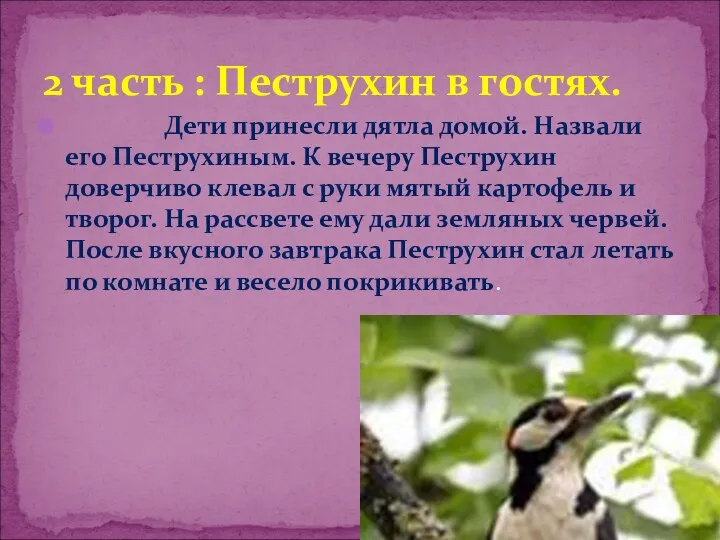 2 часть : Пеструхин в гостях.

Дети принесли дятла домой. Назвали его Пеструхиным. К вечеру Пеструхин доверчиво клевал с руки мятый картофель и творог. На рассвете ему дали земляных червей. После вкусного завтрака Пеструхин стал летать по комнате и весело покрикивать.